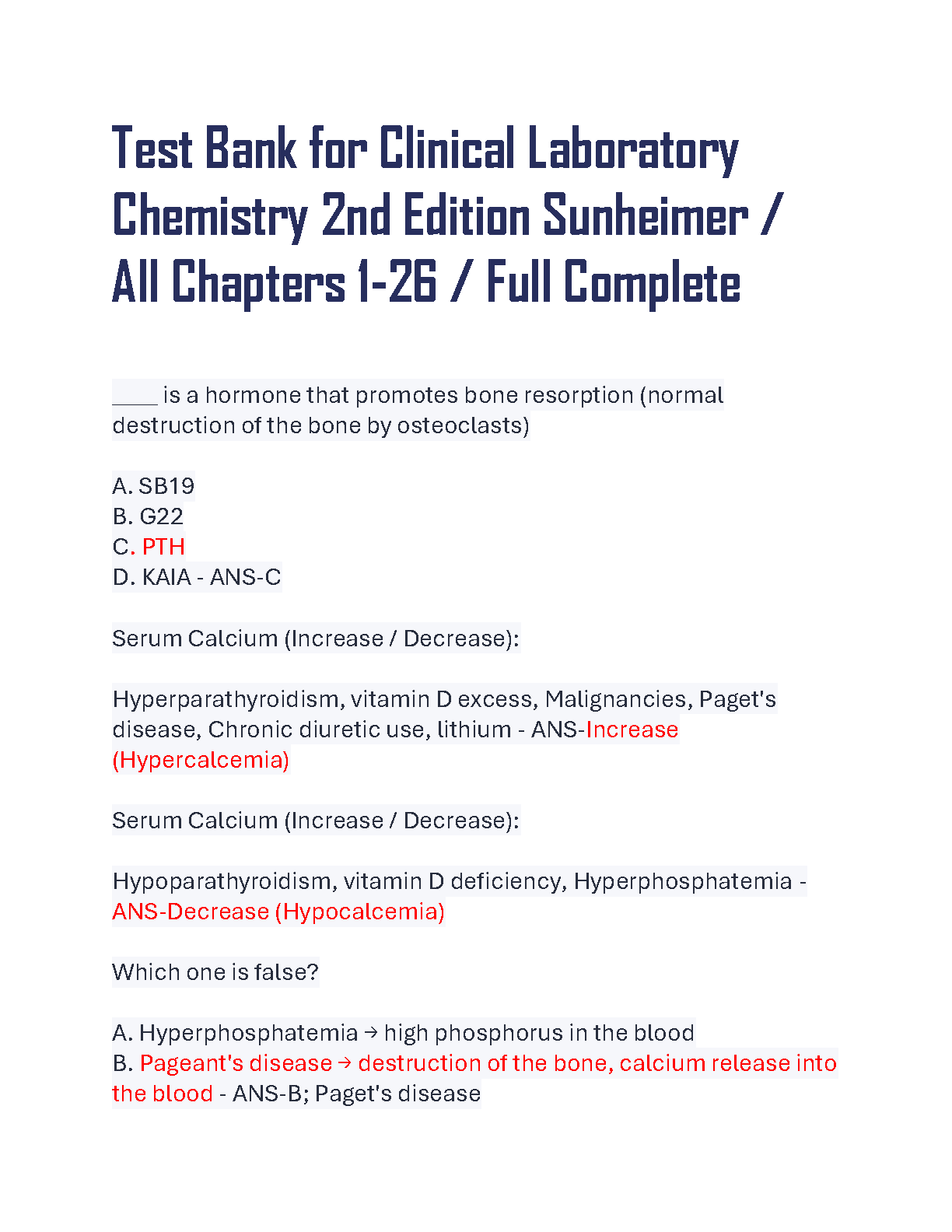 Test Bank for Clinical Laboratory Chemistry 2nd Edition Sunheimer / All Chapters 1-26 / Full Complete

____ is a hormone that promotes bone resorption (normal destruction of the bone by osteoclasts)

A. SB19
B. G22
C. PTH
D. KAIA - ANS-C

Serum Calcium (Increase / Decrease):

Hyperparathyroidism, vitamin D excess, Malignancies, Paget's disease, Chronic diuretic use, lithium - ANS-Increase (Hypercalcemia)

Serum Calcium (Increase / Decrease):

Hypoparathyroidism, vitamin D deficiency, Hyperphosphatemia - ANS-Decrease (Hypocalcemia)

Which one is false?

A. Hyperphosphatemia → high phosphorus in the blood
B. Pageant's disease → destruction of the bone, calcium release into the blood - ANS-B; Paget's disease